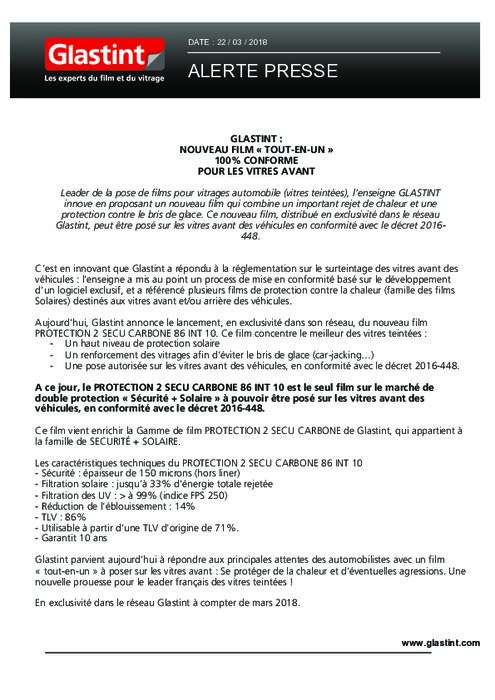 Glastint
Les experts du film et du vitrage

DATE : 22 / 03 / 2018

ALERTE PRESSE

GLASTINT :
NOUVEAU FILM « TOUT-EN-UN »
100% CONFORME
POUR LES VITRES AVANT

Leader de la pose de films pour vitrages automobile (vitres teintées), l'enseigne GLASTINT innove en proposant un nouveau film qui combine un important rejet de chaleur et une protection contre le bris de glace. Ce nouveau film, distribué en exclusivité dans le réseau Glastint, peut être posé sur les vitres avant des véhicules en conformité avec le décret 2016-448.

C'est en innovant que Glastint a répondu à la réglementation sur le surteintage des vitres avant des véhicules : l'enseigne a mis au point un process de mise en conformité basé sur le développement d'un logiciel exclusif, et a référencé plusieurs films de protection contre la chaleur (famille des films Solaires) destinés aux vitres avant et/ou arrière des véhicules.

Aujourd'hui, Glastint annonce le lancement, en exclusivité dans son réseau, du nouveau film PROTECTION 2 SECU CARBONE 86 INT 10. Ce film concentre le meilleur des vitres teintées :
- Un haut niveau de protection solaire
- Un renforcement des vitrages afin d'éviter le bris de glace (car-jacking…)
- Une pose autorisée sur les vitres avant des véhicules, en conformité avec le décret 2016-448.

A ce jour, le PROTECTION 2 SECU CARBONE 86 INT 10 est le seul film sur le marché de double protection « Sécurité + Solaire » à pouvoir être posé sur les vitres avant des véhicules, en conformité avec le décret 2016-448.

Ce film vient enrichir la Gamme de film PROTECTION 2 SECU CARBONE de Glastint, qui appartient à la famille de SECURITÉ + SOLAIRE.

Les caractéristiques techniques du PROTECTION 2 SECU CARBONE 86 INT 10
- Sécurité : épaisseur de 150 microns (hors liner)
- Filtration solaire : jusqu'à 33% d'énergie totale rejetée
- Filtration des UV : > à 99% (indice FPS 250)
- Réduction de l'éblouissement : 14%
- TLV : 86%
- Utilisable à partir d'une TLV d'origine de 71%.
- Garantit 10 ans

Glastint parvient aujourd'hui à répondre aux principales attentes des automobilistes avec un film « tout-en-un » à poser sur les vitres avant : Se protéger de la chaleur et d'éventuelles agressions. Une nouvelle prouesse pour le leader français des vitres teintées !

En exclusivité dans le réseau Glastint à compter de mars 2018.

www.glastint.com